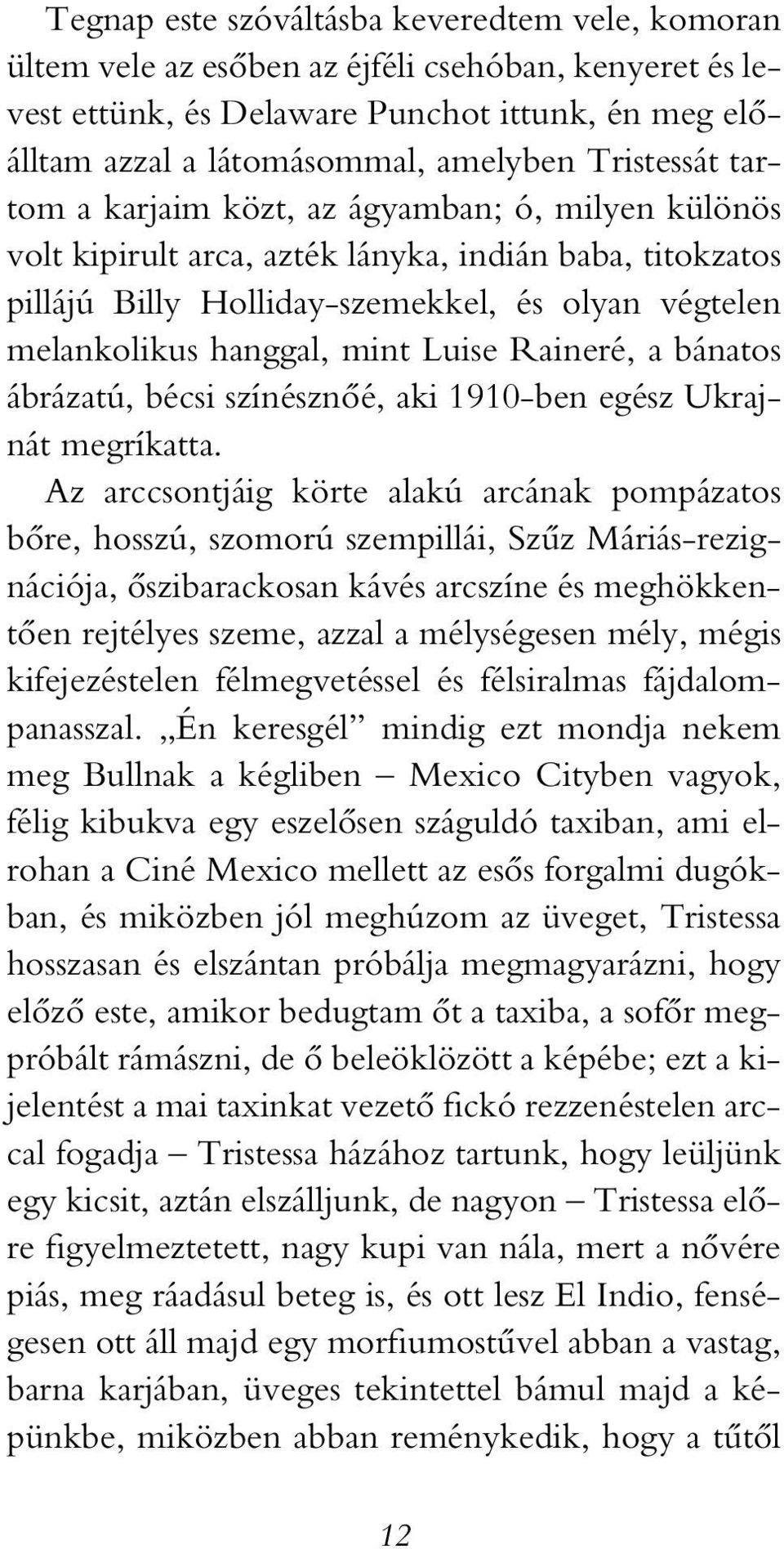 Tegnap este szóváltásba keveredtem vele, komoran ültem vele az esőben az éjféli csehóban, kenyeret és levest ettünk, és Delaware Punchot ittunk, én meg előálltam azzal a látomásommal, amelyben Tristessát tartom a karjaim közt, az ágyamban; ó, milyen különös volt kipirult arca, azték lányka, indián baba, titokzatos pillájú Billy Holliday-szemekkel, és olyan végtelen melankolikus hanggal, mint Luise Raineré, a bánatos ábrázatú, bécsi színésznőé, aki 1910-ben egész Ukrajnát megríkatta.

Az arccsontjáig körte alakú arcának pompázatos bőre, hosszú, szomorú szempillái, Szűz Máriás-rezignációja, őszibarackosan kávés arcszíne és meghökkentően rejtélyes szeme, azzal a mélységesen mély, mégis kifejezéstelen félmegvetéssel és félsiralmas fájdalompanasszal. „Én keresgél” mindig ezt mondja nekem meg Bullnak a kégliben – Mexico Cityben vagyok, félig kibukva egy eszelősen száguldó taxiban, ami elrohan a Ciné Mexico mellett az esős forgalmi dugókban, és miközben jól meghúzom az üveget, Tristessa hosszasan és elszántan próbálja megmagyarázni, hogy előző este, amikor bedugtam őt a taxiba, a sofőr megpróbált rámászni, de ő beleöklözött a képébe; ezt a kijelentést a mai taxinkat vezető fickó rezzenéstelen arccal fogadja – Tristessa házához tartunk, hogy leüljünk egy kicsit, aztán elszálljunk, de nagyon – Tristessa előre figyelmeztetett, nagy kupi van nála, mert a nővére piás, meg ráadásul beteg is, és ott lesz El Indio, fenségesen ott áll majd egy morfiumostűvel abban a vastag, barna karjában, üveges tekintettel bámul majd a képünkbe, miközben abban reménykedik, hogy a tűtől

12